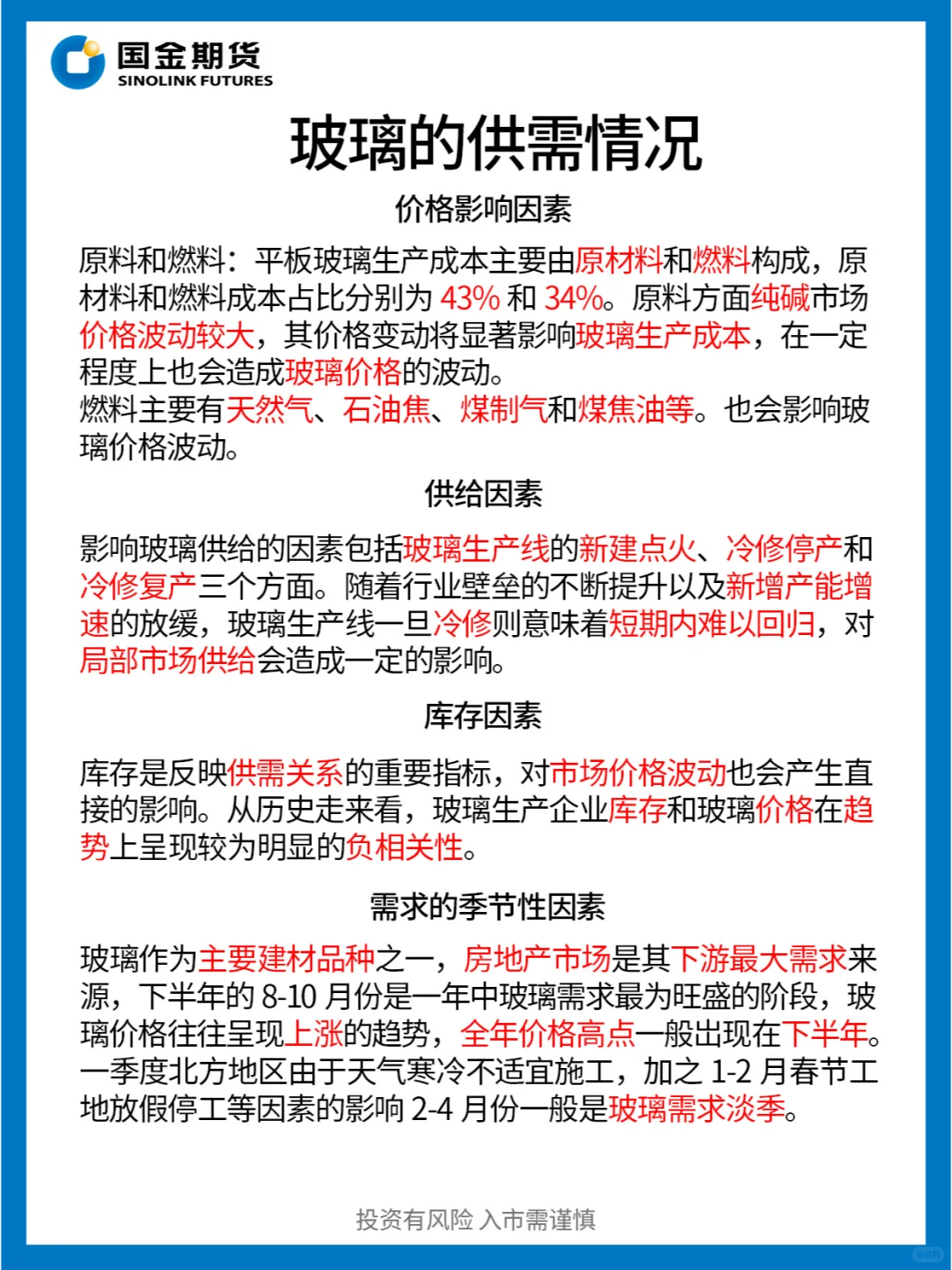 国金期货
SINOLINK FUTURES

玻璃的供需情况

价格影响因素

原料和燃料：平板玻璃生产成本主要由原材料和燃料构成，原材料和燃料成本占比分别为 43% 和 34%。原料方面纯碱市场价格波动较大，其价格变动将显著影响玻璃生产成本，在一定程度上也会造成玻璃价格的波动。
燃料主要有天然气、石油焦、煤制气和煤焦油等。也会影响玻璃价格波动。

供给因素

影响玻璃供给的因素包括玻璃生产线的新建点火、冷修停产和冷修复产三个方面。随着行业壁垒的不断提升以及新增产能增速的放缓，玻璃生产线一旦冷修则意味着短期内难以回归，对局部市场供给会造成一定的影响。

库存因素

库存是反映供需关系的重要指标，对市场价格波动也会产生直接的影响。从历史走来看，玻璃生产企业库存和玻璃价格在趋势上呈现较为明显的负相关性。

需求的季节性因素

玻璃作为主要建材品种之一，房地产市场是其下游最大需求来源，下半年的 8-10 月份是一年中玻璃需求最为旺盛的阶段，玻璃价格往往呈现上涨的趋势，全年价格高点一般出现在下半年。一季度北方地区由于天气寒冷不适宜施工，加之 1-2 月春节工地放假停工等因素的影响 2-4 月份一般是玻璃需求淡季。

投资有风险 入市需谨慎